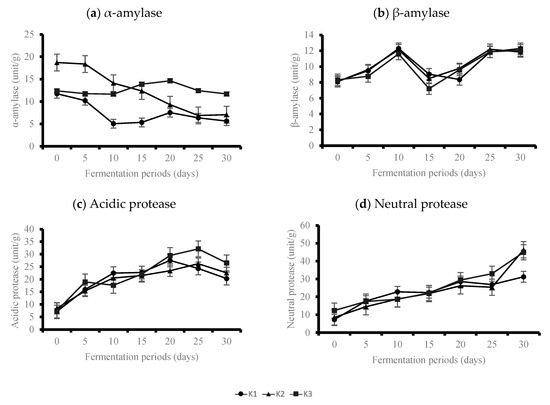 (a) α-amylase

α-amylase (unit/g)

25
20
15
10
5
0

0 5 10 15 20 25 30

Fermentation periods (days)

(b) β-amylase

β-amylase (unit/g)

14
12
10
8
6
4
2
0

0 5 10 15 20 25 30

Fermentation periods (days)

(c) Acidic protease

Acidic protease (unit/g)

40
35
30
25
20
15
10
5
0

0 5 10 15 20 25 30

Fermentation periods (days)

(d) Neutral protease

Neutral protease (unit/g)

60
50
40
30
20
10
0

0 5 10 15 20 25 30

Fermentation periods (days)

K1 K2 K3